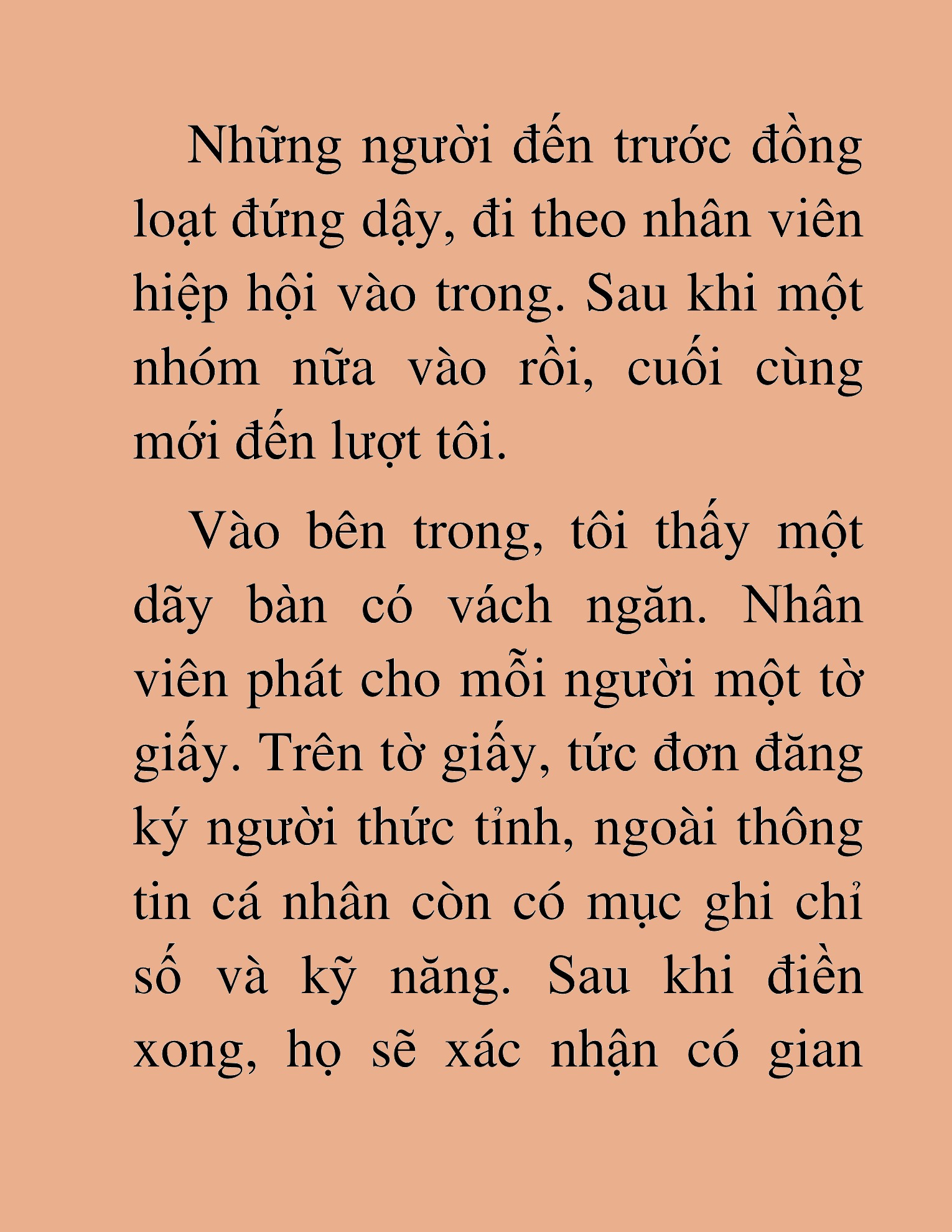 Những người đến trước đồng loạt đứng dậy, đi theo nhân viên hiệp hội vào trong. Sau khi một nhóm nữa vào rồi, cuối cùng mới đến lượt tôi.

Vào bên trong, tôi thấy một dãy bàn có vách ngăn. Nhân viên phát cho mỗi người một tờ giấy. Trên tờ giấy, tức đơn đăng ký người thức tỉnh, ngoài thông tin cá nhân còn có mục ghi chỉ số và kỹ năng. Sau khi điền xong, họ sẽ xác nhận có gian